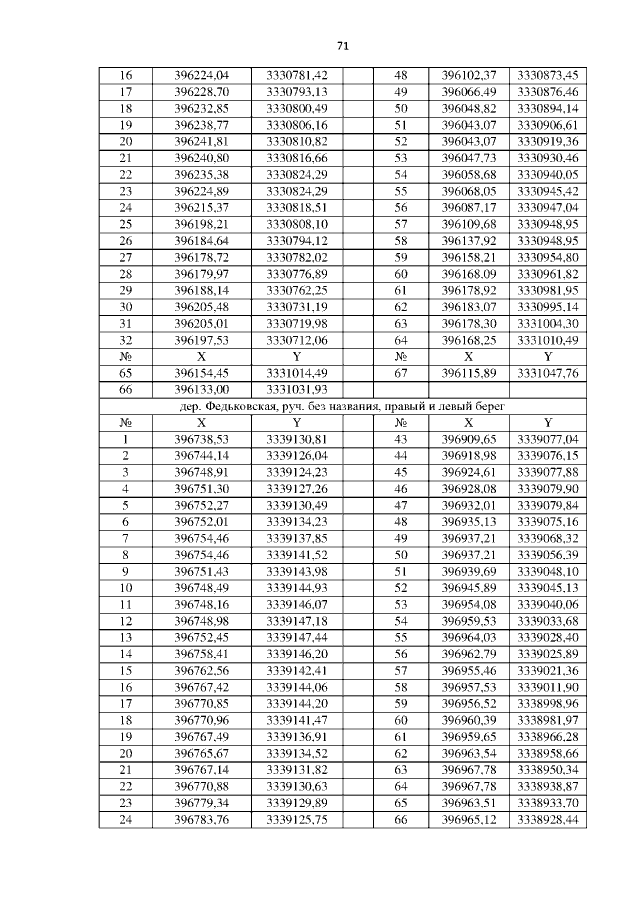 71

| 16 | 396224,04 | 3330781,42 | | 48 | 396102,37 | 3330873,45 |
|---|---|---|---|---|---|---|
| 17 | 396228,70 | 3330793,13 | | 49 | 396066,49 | 3330876,46 |
| 18 | 396232,85 | 3330800,49 | | 50 | 396048,82 | 3330894,14 |
| 19 | 396238,77 | 3330806,16 | | 51 | 396043,07 | 3330906,61 |
| 20 | 396241,81 | 3330810,82 | | 52 | 396043,07 | 3330919,36 |
| 21 | 396240,80 | 3330816,66 | | 53 | 396047,73 | 3330930,46 |
| 22 | 396235,38 | 3330824,29 | | 54 | 396058,68 | 3330940,05 |
| 23 | 396224,89 | 3330824,29 | | 55 | 396068,05 | 3330945,42 |
| 24 | 396215,37 | 3330818,51 | | 56 | 396087,17 | 3330947,04 |
| 25 | 396198,21 | 3330808,10 | | 57 | 396109,68 | 3330948,95 |
| 26 | 396184,64 | 3330794,12 | | 58 | 396137,92 | 3330948,95 |
| 27 | 396178,72 | 3330782,02 | | 59 | 396158,21 | 3330954,80 |
| 28 | 396179,97 | 3330776,89 | | 60 | 396168,09 | 3330961,82 |
| 29 | 396188,14 | 3330762,25 | | 61 | 396178,92 | 3330981,95 |
| 30 | 396205,48 | 3330731,19 | | 62 | 396183,07 | 3330995,14 |
| 31 | 396205,01 | 3330719,98 | | 63 | 396178,30 | 3331004,30 |
| 32 | 396197,53 | 3330712,06 | | 64 | 396168,25 | 3331010,49 |
| № | X | Y | | № | X | Y |
| 65 | 396154,45 | 3331014,49 | | 67 | 396115,89 | 3331047,76 |
| 66 | 396133,00 | 3331031,93 | | | | |

дер. Федьковская, руч. без названия, правый и левый берег

| № | X | Y | | № | X | Y |
|---|---|---|---|---|---|---|
| 1 | 396738,53 | 3339130,81 | | 43 | 396909,65 | 3339077,04 |
| 2 | 396744,14 | 3339126,04 | | 44 | 396918,98 | 3339076,15 |
| 3 | 396748,91 | 3339124,23 | | 45 | 396924,61 | 3339077,88 |
| 4 | 396751,30 | 3339127,26 | | 46 | 396928,08 | 3339079,90 |
| 5 | 396752,27 | 3339130,49 | | 47 | 396932,01 | 3339079,84 |
| 6 | 396752,01 | 3339134,23 | | 48 | 396935,13 | 3339075,16 |
| 7 | 396754,46 | 3339137,85 | | 49 | 396937,21 | 3339068,32 |
| 8 | 396754,46 | 3339141,52 | | 50 | 396937,21 | 3339056,39 |
| 9 | 396751,43 | 3339143,98 | | 51 | 396939,69 | 3339048,10 |
| 10 | 396748,49 | 3339144,93 | | 52 | 396945,89 | 3339045,13 |
| 11 | 396748,16 | 3339146,07 | | 53 | 396954,08 | 3339040,06 |
| 12 | 396748,98 | 3339147,18 | | 54 | 396959,53 | 3339033,68 |
| 13 | 396752,45 | 3339147,44 | | 55 | 396964,03 | 3339028,40 |
| 14 | 396758,41 | 3339146,20 | | 56 | 396962,79 | 3339025,89 |
| 15 | 396762,56 | 3339142,41 | | 57 | 396955,46 | 3339021,36 |
| 16 | 396767,42 | 3339144,06 | | 58 | 396957,53 | 3339011,90 |
| 17 | 396770,85 | 3339144,20 | | 59 | 396956,52 | 3338998,96 |
| 18 | 396770,96 | 3339141,47 | | 60 | 396960,39 | 3338981,97 |
| 19 | 396767,49 | 3339136,91 | | 61 | 396959,65 | 3338966,28 |
| 20 | 396765,67 | 3339134,52 | | 62 | 396963,54 | 3338958,66 |
| 21 | 396767,14 | 3339131,82 | | 63 | 396967,78 | 3338950,34 |
| 22 | 396770,88 | 3339130,63 | | 64 | 396967,78 | 3338938,87 |
| 23 | 396779,34 | 3339129,89 | | 65 | 396963,51 | 3338933,70 |
| 24 | 396783,76 | 3339125,75 | | 66 | 396965,12 | 3338928,44 |